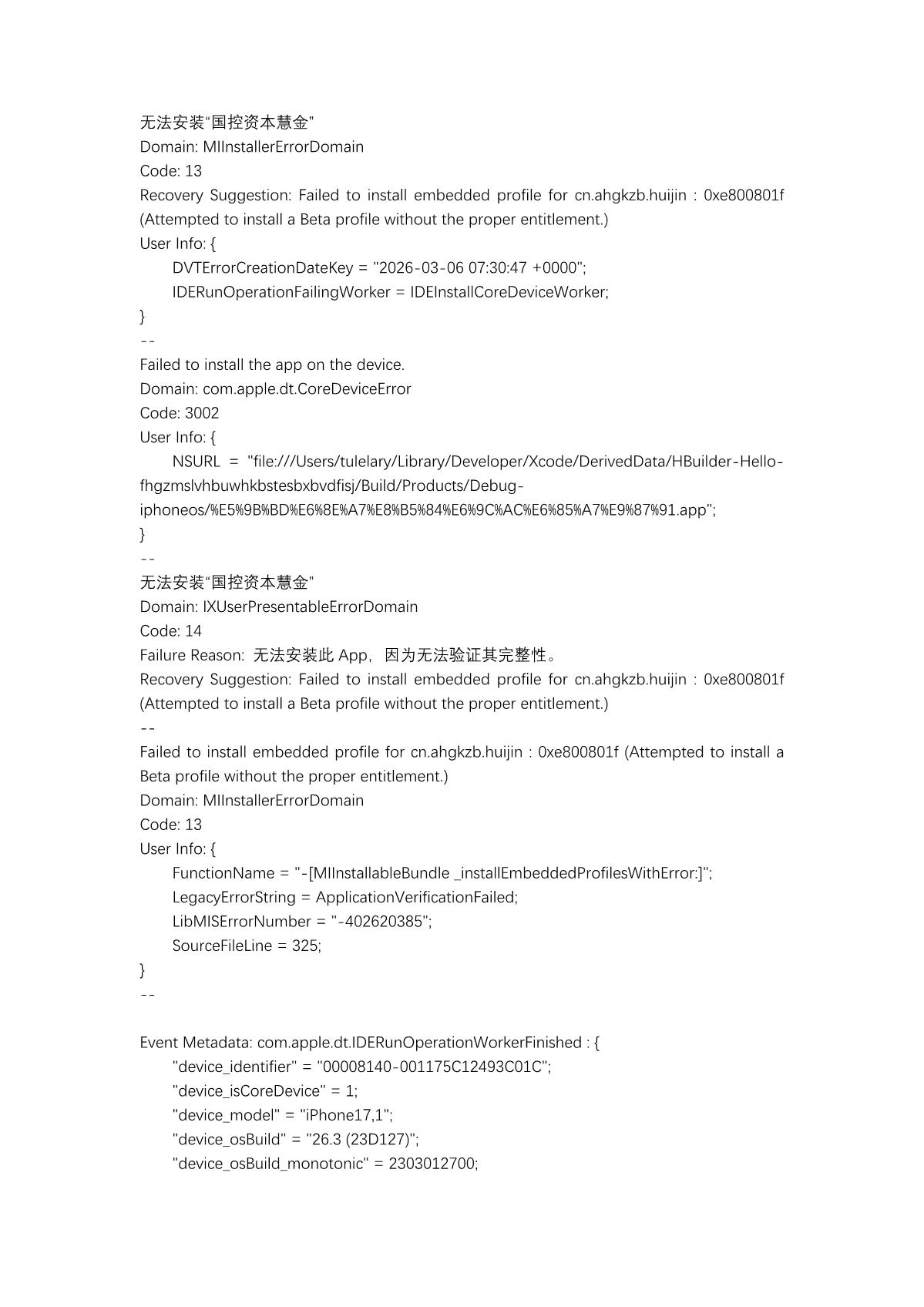 无法安装“国控资本慧金”
Domain: MIInstallerErrorDomain
Code: 13
Recovery Suggestion: Failed to install embedded profile for cn.ahgkzb.huijin : 0xe800801f (Attempted to install a Beta profile without the proper entitlement.)
User Info: {
DVTErrorCreationDateKey = "2026-03-06 07:30:47 +0000";
IDERunOperationFailingWorker = IDEInstallCoreDeviceWorker;
}
--
Failed to install the app on the device.
Domain: com.apple.dt.CoreDeviceError
Code: 3002
User Info: {
NSURL = "file:///Users/tulelary/Library/Developer/Xcode/DerivedData/HBuilder-Hello-fhgzmslvhbuwhkbstesbxbvdfisj/Build/Products/Debug-iphoneos/%E5%9B%BD%E6%8E%A7%E8%B5%84%E6%9C%AC%E6%85%A7%E9%87%91.app";
}
--
无法安装“国控资本慧金”
Domain: IXUserPresentableErrorDomain
Code: 14
Failure Reason: 无法安装此 App，因为无法验证其完整性。
Recovery Suggestion: Failed to install embedded profile for cn.ahgkzb.huijin : 0xe800801f (Attempted to install a Beta profile without the proper entitlement.)
--
Failed to install embedded profile for cn.ahgkzb.huijin : 0xe800801f (Attempted to install a Beta profile without the proper entitlement.)
Domain: MIInstallerErrorDomain
Code: 13
User Info: {
FunctionName = "-[MIInstallableBundle _installEmbeddedProfilesWithError:]";
LegacyErrorString = ApplicationVerificationFailed;
LibMISErrorNumber = "-402620385";
SourceFileLine = 325;
}
--

Event Metadata: com.apple.dt.IDERunOperationWorkerFinished : {
"device_identifier" = "00008140-001175C12493C01C";
"device_isCoreDevice" = 1;
"device_model" = "iPhone17,1";
"device_osBuild" = "26.3 (23D127)";
"device_osBuild_monotonic" = 2303012700;